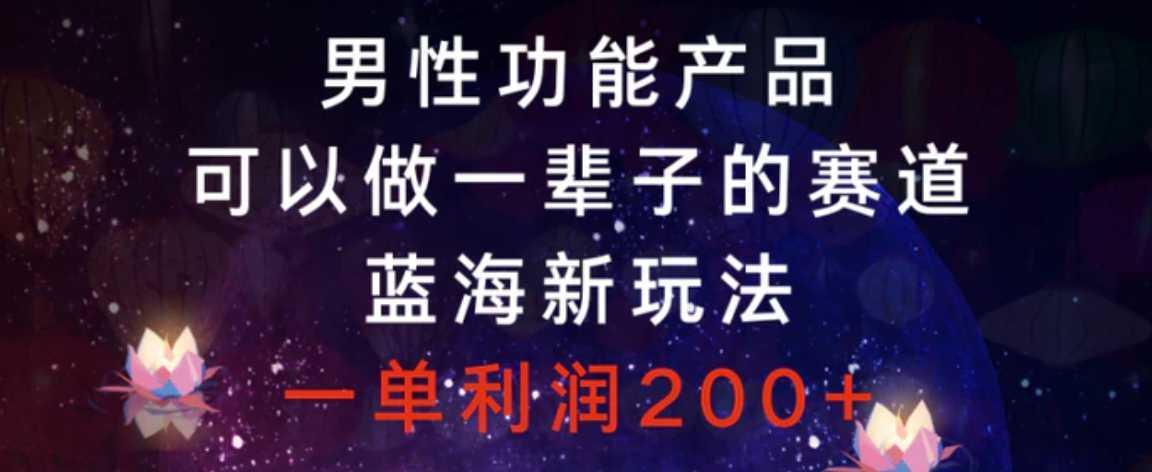 男性功能产品
可以做一辈子的赛道
蓝海新玩法
一单利润200+